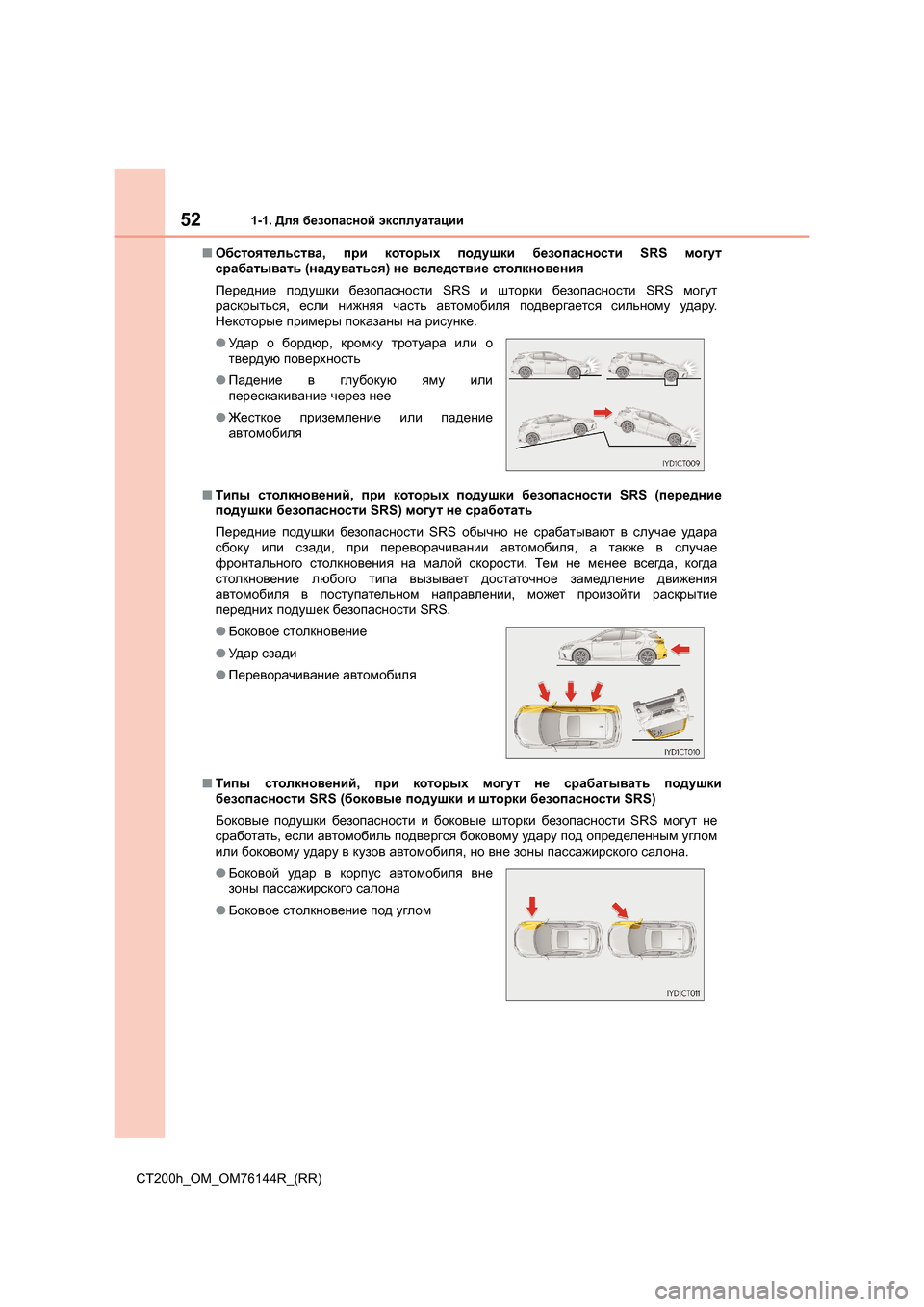 52 1-1. Для безопасной эксплуатации

■ Обстоятельства, при которых подушки безопасности SRS могут срабатывать (надуваться) не вследствие столкновения

Передние подушки безопасности SRS и шторки безопасности SRS могут раскрыться, если нижняя часть автомобиля подвергается сильному удару. Некоторые примеры показаны на рисунке.

● Удар о бордюр, кромку тротуара или о твердую поверхность

● Падение в глубокую яму или перескакивание через нее

● Жесткое приземление или падение автомобиля

IYD1CT009

■ Типы столкновений, при которых подушки безопасности SRS (передние подушки безопасности SRS) могут не сработать

Передние подушки безопасности SRS обычно не срабатывают в случае удара сбоку или сзади, при переворачивании автомобиля, а также в случае фронтального столкновения на малой скорости. Тем не менее всегда, когда столкновение любого типа вызывает достаточное замедление движения автомобиля в поступательном направлении, может произойти раскрытие передних подушек безопасности SRS.

● Боковое столкновение

● Удар сзади

● Переворачивание автомобиля

IYD1CT010

■ Типы столкновений, при которых могут не срабатывать подушки безопасности SRS (боковые подушки и шторки безопасности SRS)

Боковые подушки безопасности и боковые шторки безопасности SRS могут не сработать, если автомобиль подвергся боковому удару под определенным углом или боковому удару в кузов автомобиля, но вне зоны пассажирского салона.

● Боковой удар в корпус автомобиля вне зоны пассажирского салона

● Боковое столкновение под углом

IYD1CT011

CT200h_OM_OM76144R_(RR)

carmanualsonline.info